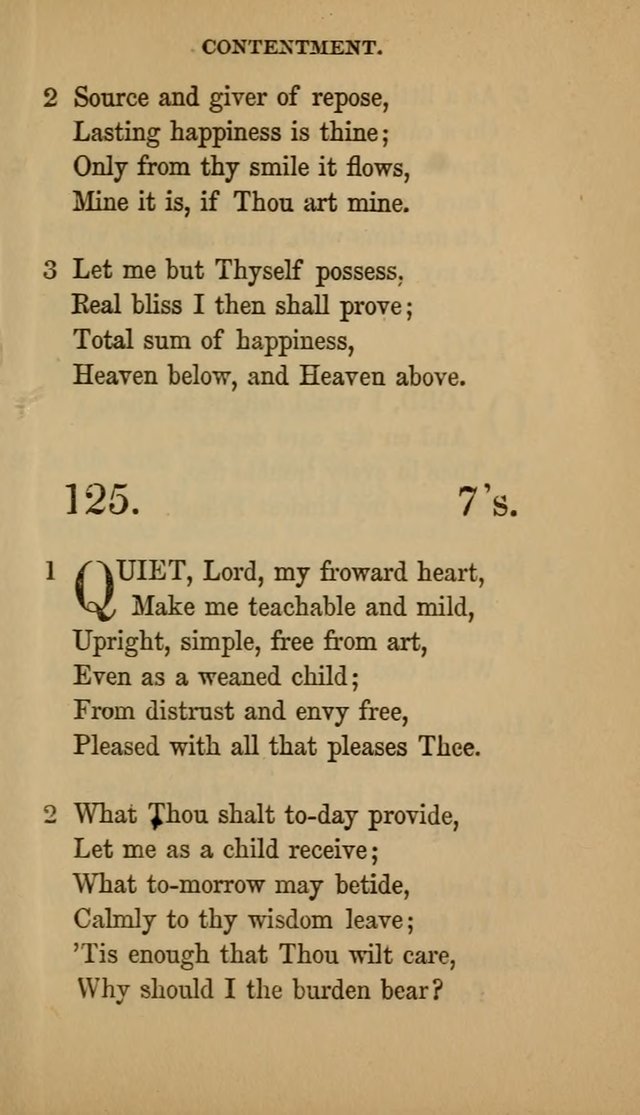 CONTENTMENT.

2 Source and giver of repose,
Lasting happiness is thine;
Only from thy smile it flows,
Mine it is, if Thou art mine.

3 Let me but Thyself possess,
Real bliss I then shall prove;
Total sum of happiness,
Heaven below, and Heaven above.

125. 7's.

1 QUIET, Lord, my froward heart,
Make me teachable and mild,
Upright, simple, free from art,
Even as a weaned child;
From distrust and envy free,
Pleased with all that pleases Thee.

2 What Thou shalt to-day provide,
Let me as a child receive;
What to-morrow may betide,
Calmly to thy wisdom leave;
'Tis enough that Thou wilt care,
Why should I the burden bear?